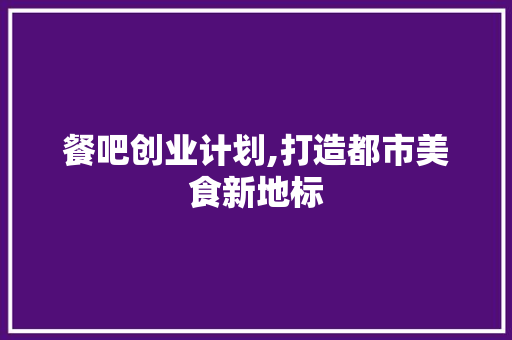 餐吧创业计划,打造都市美食新地标